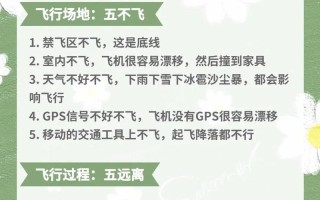 飞行场地：五不飞

1. 禁飞区不飞，这是底线
2. 室内不飞，飞机很容易漂移，然后撞到家具
3. 天气不好不飞，下雨下雪下冰雹沙尘暴，都会影响飞行
4. GPS信号不好不飞，飞机没有GPS很容易漂移
5. 移动的交通工具上不飞，起飞降落都不行

飞行过程：五远离